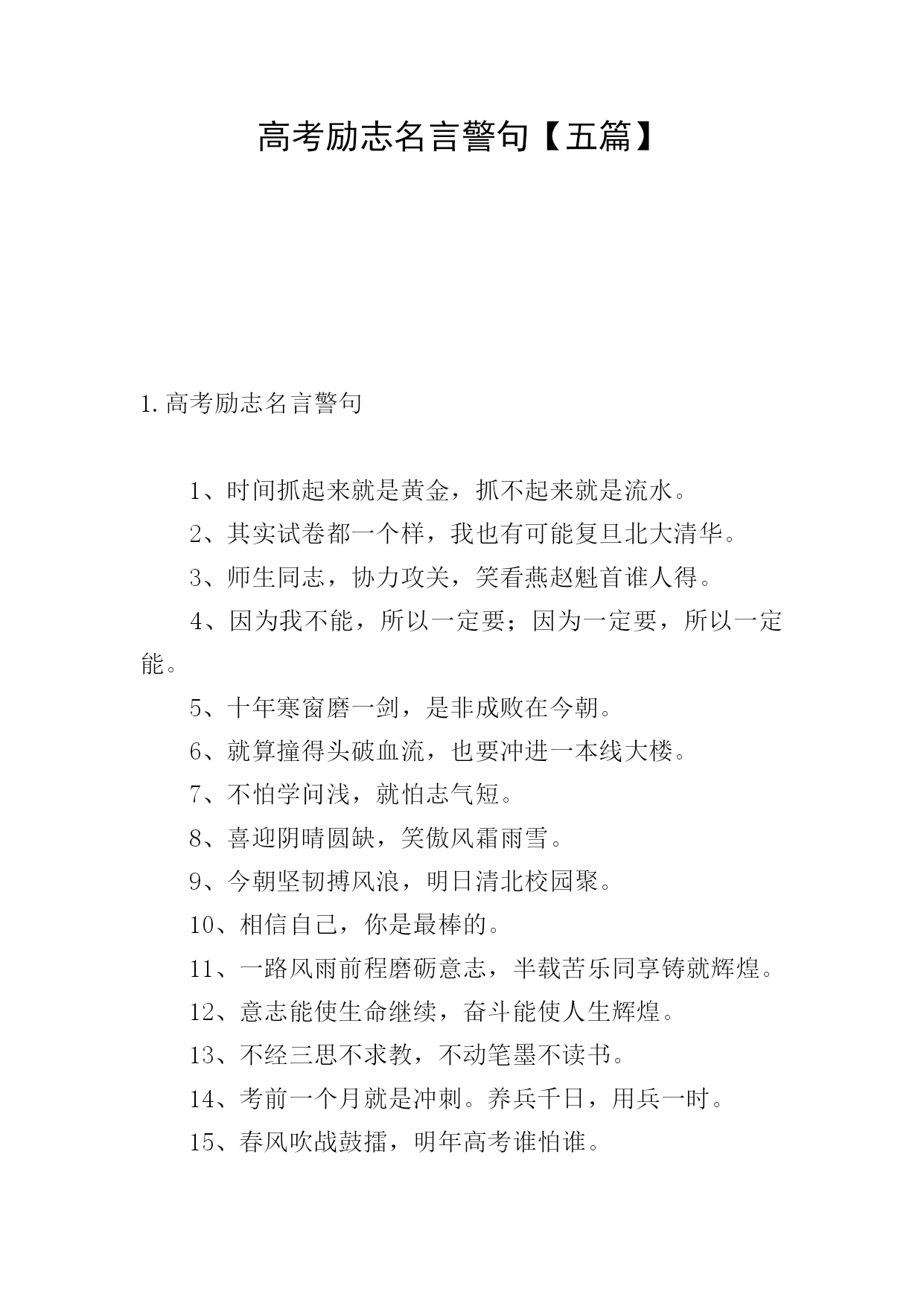 高考励志名言警句【五篇】

1.高考励志名言警句

1、时间抓起来就是黄金，抓不起来就是流水。

2、其实试卷都一个样，我也有可能复旦北大清华。

3、师生同志，协力攻关，笑看燕赵魁首谁人得。

4、因为我不能，所以一定要；因为一定要，所以一定能。

5、十年寒窗磨一剑，是非成败在今朝。

6、就算撞得头破血流，也要冲进一本线大楼。

7、不怕学问浅，就怕志气短。

8、喜迎阴晴圆缺，笑傲风霜雨雪。

9、今朝坚韧搏风浪，明日清北校园聚。

10、相信自己，你是最棒的。

11、一路风雨前程磨砺意志，半载苦乐同享铸就辉煌。

12、意志能使生命继续，奋斗能使人生辉煌。

13、不经三思不求教，不动笔墨不读书。

14、考前一个月就是冲刺。养兵千日，用兵一时。

15、春风吹战鼓擂，明年高考谁怕谁。